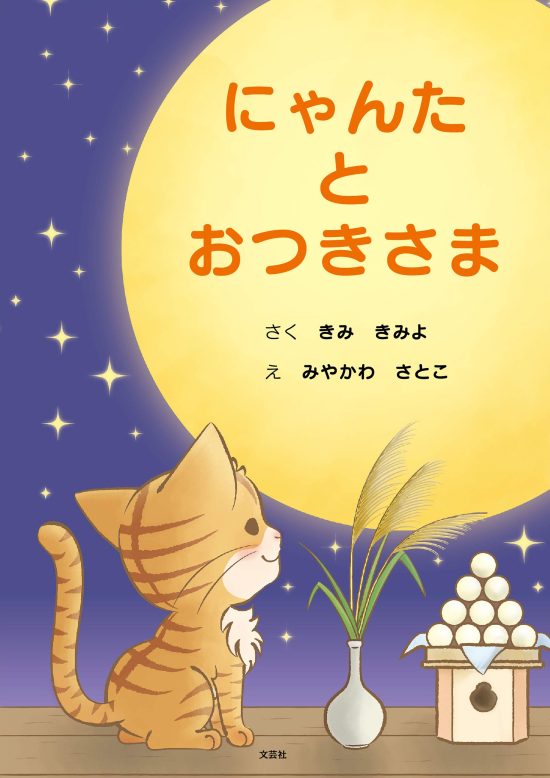 にゃんた
と
おつきさま

さく　きみ　きみよ
え　みやかわ　さとこ

文芸社